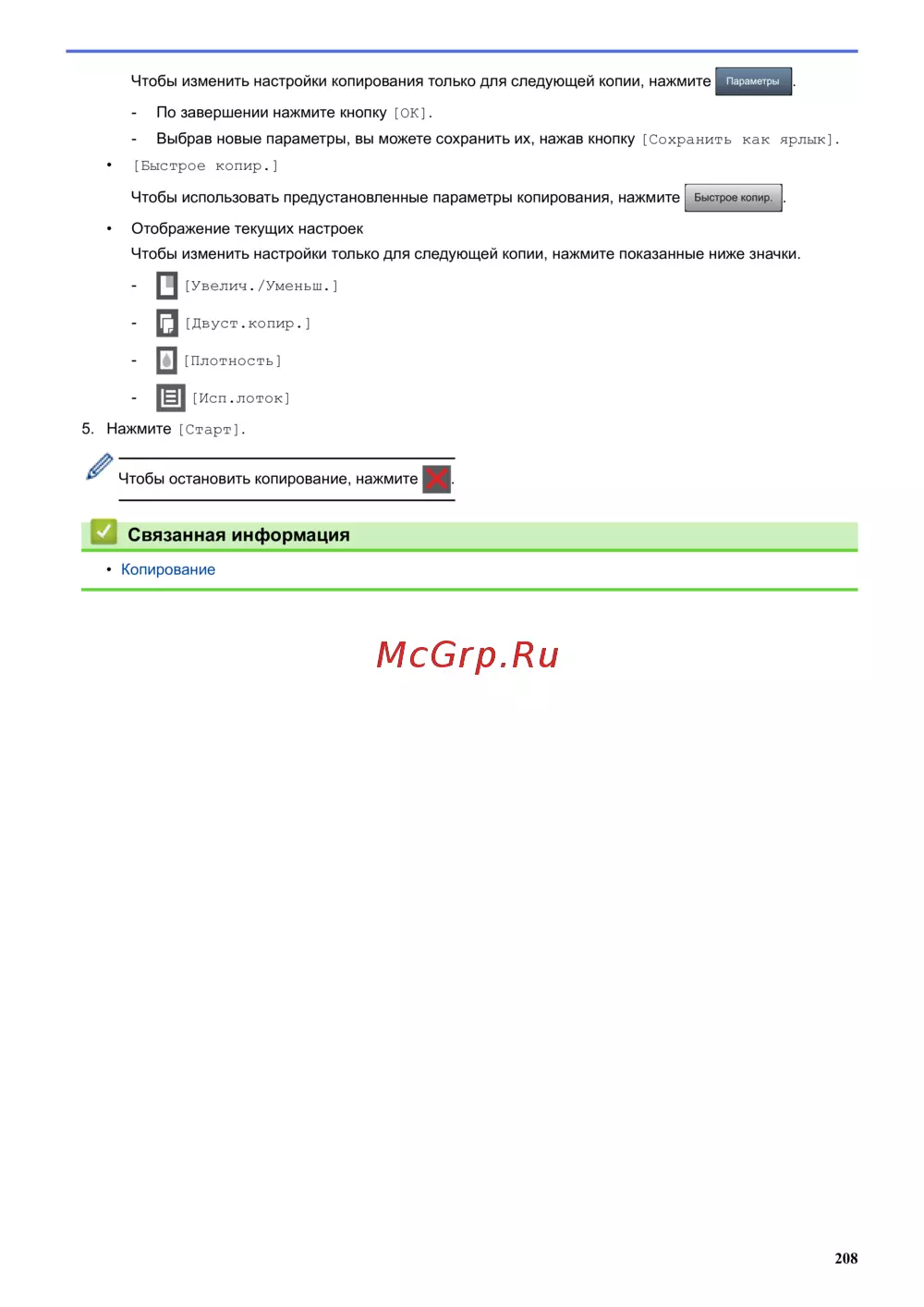 Чтобы изменить настройки копирования только для следующей копии, нажмите Параметры.

- По завершении нажмите кнопку [OK].
- Выбрав новые параметры, вы можете сохранить их, нажав кнопку [Сохранить как ярлык].

• [Быстрое копир.]

Чтобы использовать предустановленные параметры копирования, нажмите Быстрое копир..

• Отображение текущих настроек

Чтобы изменить настройки только для следующей копии, нажмите показанные ниже значки.

- [Увелич./Уменьш.]
- [Двуст.копир.]
- [Плотность]
- [Исп.лоток]

5. Нажмите [Старт].

Чтобы остановить копирование, нажмите .

Связанная информация

• Копирование

McGrp.Ru

208